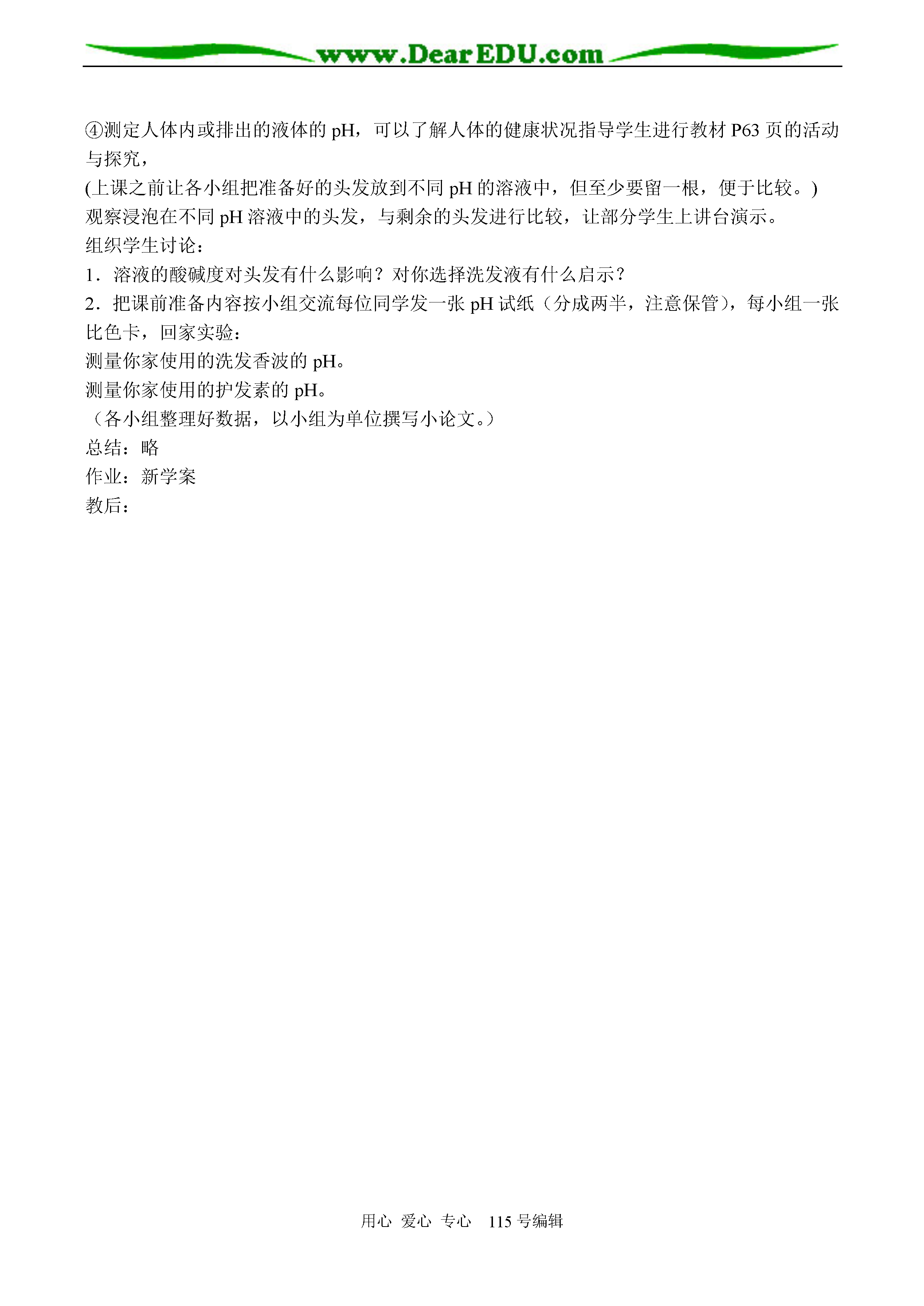 www.DearEDU.com

④测定人体内或排出的液体的 pH，可以了解人体的健康状况指导学生进行教材 P63 页的活动与探究，
(上课之前让各小组把准备好的头发放到不同 pH 的溶液中，但至少要留一根，便于比较。)
观察浸泡在不同 pH 溶液中的头发，与剩余的头发进行比较，让部分学生上讲台演示。
组织学生讨论：
1．溶液的酸碱度对头发有什么影响？对你选择洗发液有什么启示？
2．把课前准备内容按小组交流每位同学发一张 pH 试纸（分成两半，注意保管），每小组一张比色卡，回家实验：
测量你家使用的洗发香波的 pH。
测量你家使用的护发素的 pH。
（各小组整理好数据，以小组为单位撰写小论文。）
总结：略
作业：新学案
教后：

用心 爱心 专心 115 号编辑